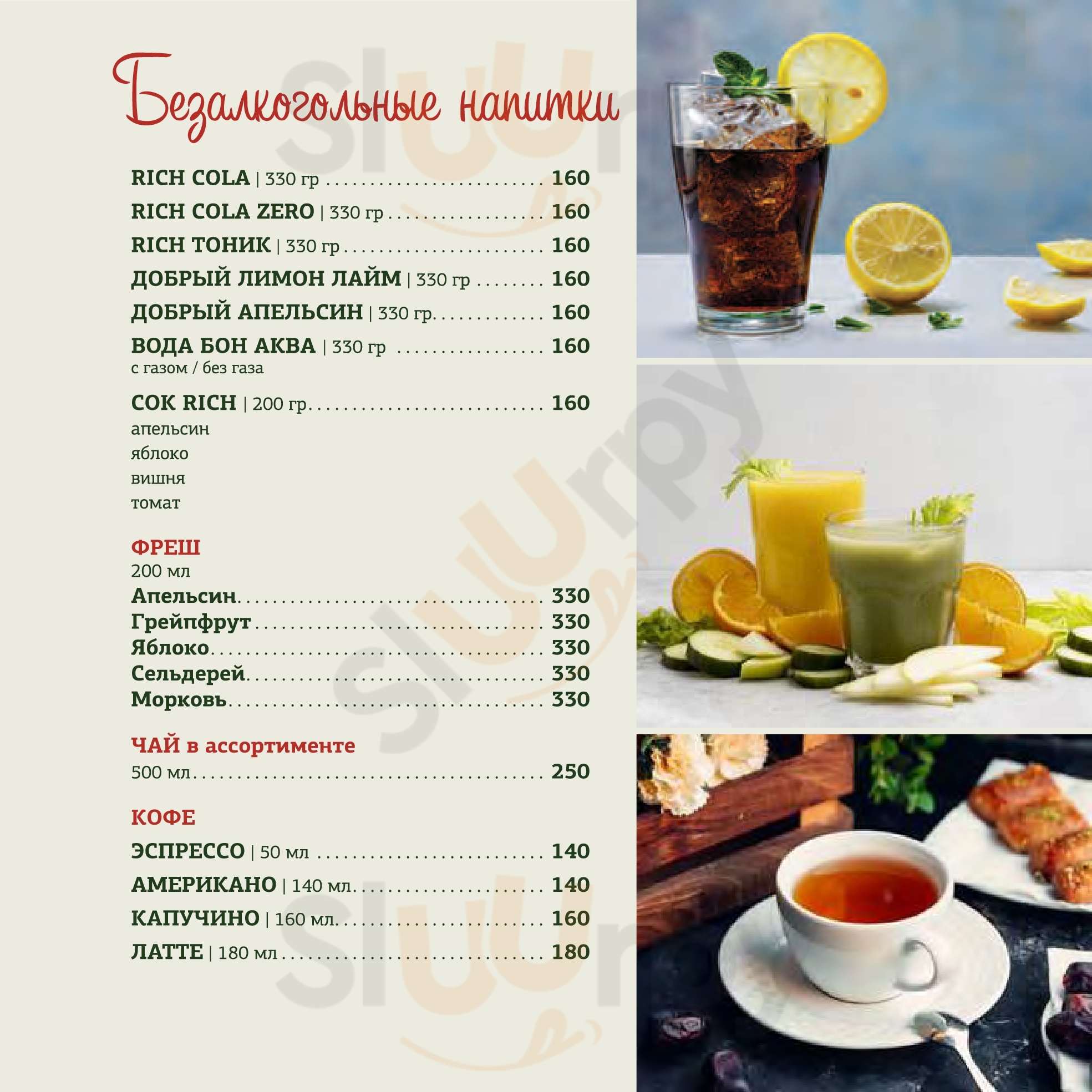 Безалкогольные напитки

RICH COLA | 330 гр 160

RICH COLA ZERO | 330 гр 160

RICH ТОНИК | 330 гр 160

ДОБРЫЙ ЛИМОН ЛАЙМ | 330 гр 160

ДОБРЫЙ АПЕЛЬСИН | 330 гр. 160

ВОДА БОН АКВА | 330 гр 160
с газом / без газа

СОК RICH | 200 гр. 160
апельсин
яблоко
вишня
томат

ФРЕШ
200 мл
Апельсин 330
Грейпфрут 330
Яблоко 330
Сельдерей 330
Морковь 330

ЧАЙ в ассортименте
500 мл 250

КОФЕ

ЭСПРЕССО | 50 мл 140

АМЕРИКАНО | 140 мл. 140

КАПУЧИНО | 160 мл. 160

ЛАТТЕ | 180 мл 180

Sluurpy